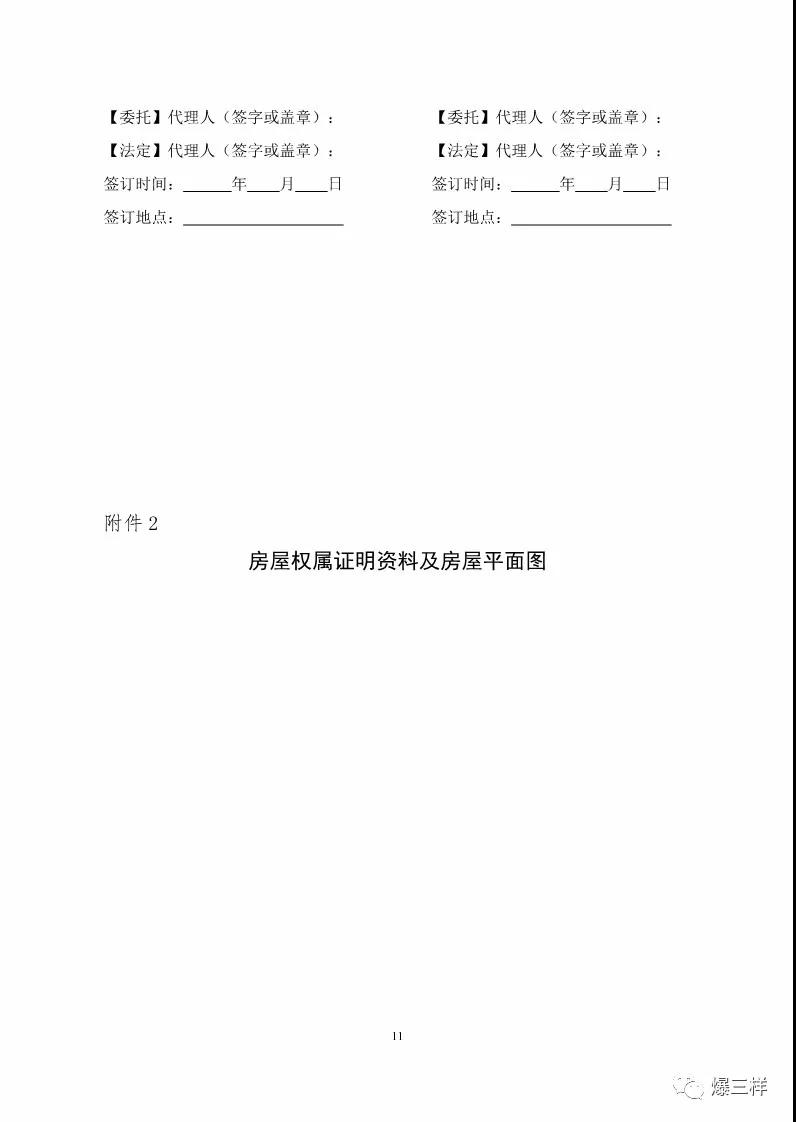 【委托】代理人（签字或盖章）：

【法定】代理人（签字或盖章）：

签订时间：______年____月____日

签订地点：____________________

【委托】代理人（签字或盖章）：

【法定】代理人（签字或盖章）：

签订时间：______年____月____日

签订地点：____________________

附件 2

房屋权属证明资料及房屋平面图

11

爆三样